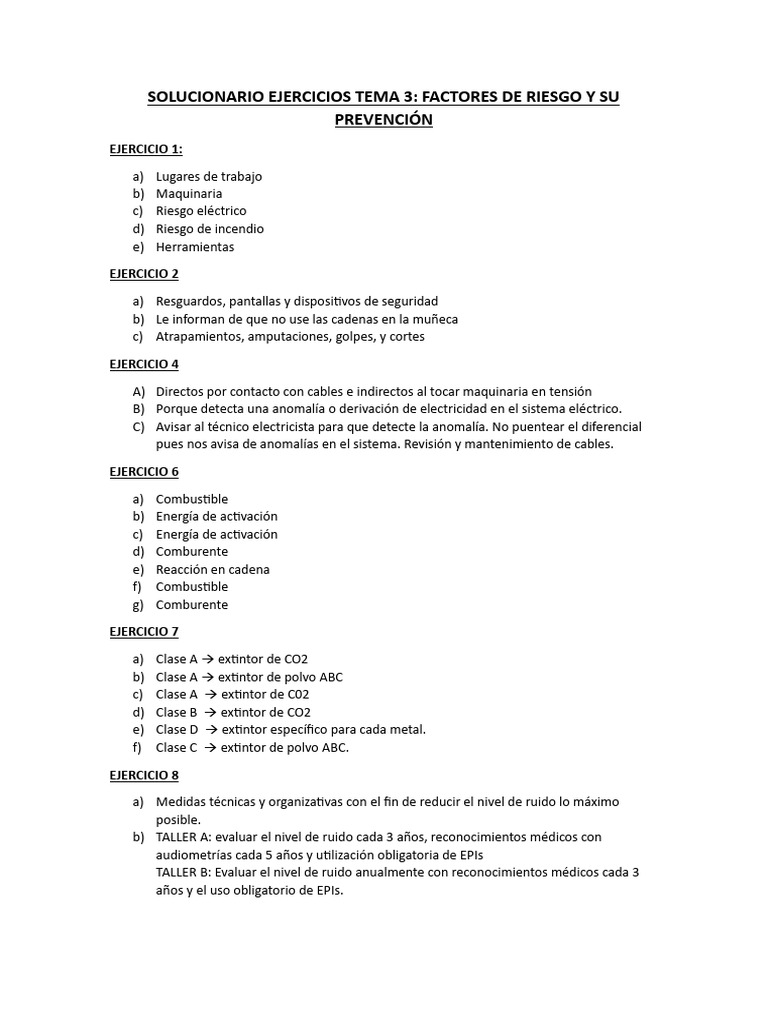 SOLUCIONARIO EJERCICIOS TEMA 3: FACTORES DE RIESGO Y SU PREVENCIÓN

EJERCICIO 1:

a) Lugares de trabajo
b) Maquinaria
c) Riesgo eléctrico
d) Riesgo de incendio
e) Herramientas

EJERCICIO 2

a) Resguardos, pantallas y dispositivos de seguridad
b) Le informan de que no use las cadenas en la muñeca
c) Atrapamientos, amputaciones, golpes, y cortes

EJERCICIO 4

A) Directos por contacto con cables e indirectos al tocar maquinaria en tensión
B) Porque detecta una anomalía o derivación de electricidad en el sistema eléctrico.
C) Avisar al técnico electricista para que detecte la anomalía. No puentear el diferencial pues nos avisa de anomalías en el sistema. Revisión y mantenimiento de cables.

EJERCICIO 6

a) Combustible
b) Energía de activación
c) Energía de activación
d) Comburente
e) Reacción en cadena
f) Combustible
g) Comburente

EJERCICIO 7

a) Clase A → extintor de CO2
b) Clase A → extintor de polvo ABC
c) Clase A → extintor de C02
d) Clase B → extintor de CO2
e) Clase D → extintor específico para cada metal.
f) Clase C → extintor de polvo ABC.

EJERCICIO 8

a) Medidas técnicas y organizativas con el fin de reducir el nivel de ruido lo máximo posible.
b) TALLER A: evaluar el nivel de ruido cada 3 años, reconocimientos médicos con audiometrías cada 5 años y utilización obligatoria de EPIs
TALLER B: Evaluar el nivel de ruido anualmente con reconocimientos médicos cada 3 años y el uso obligatorio de EPIs.